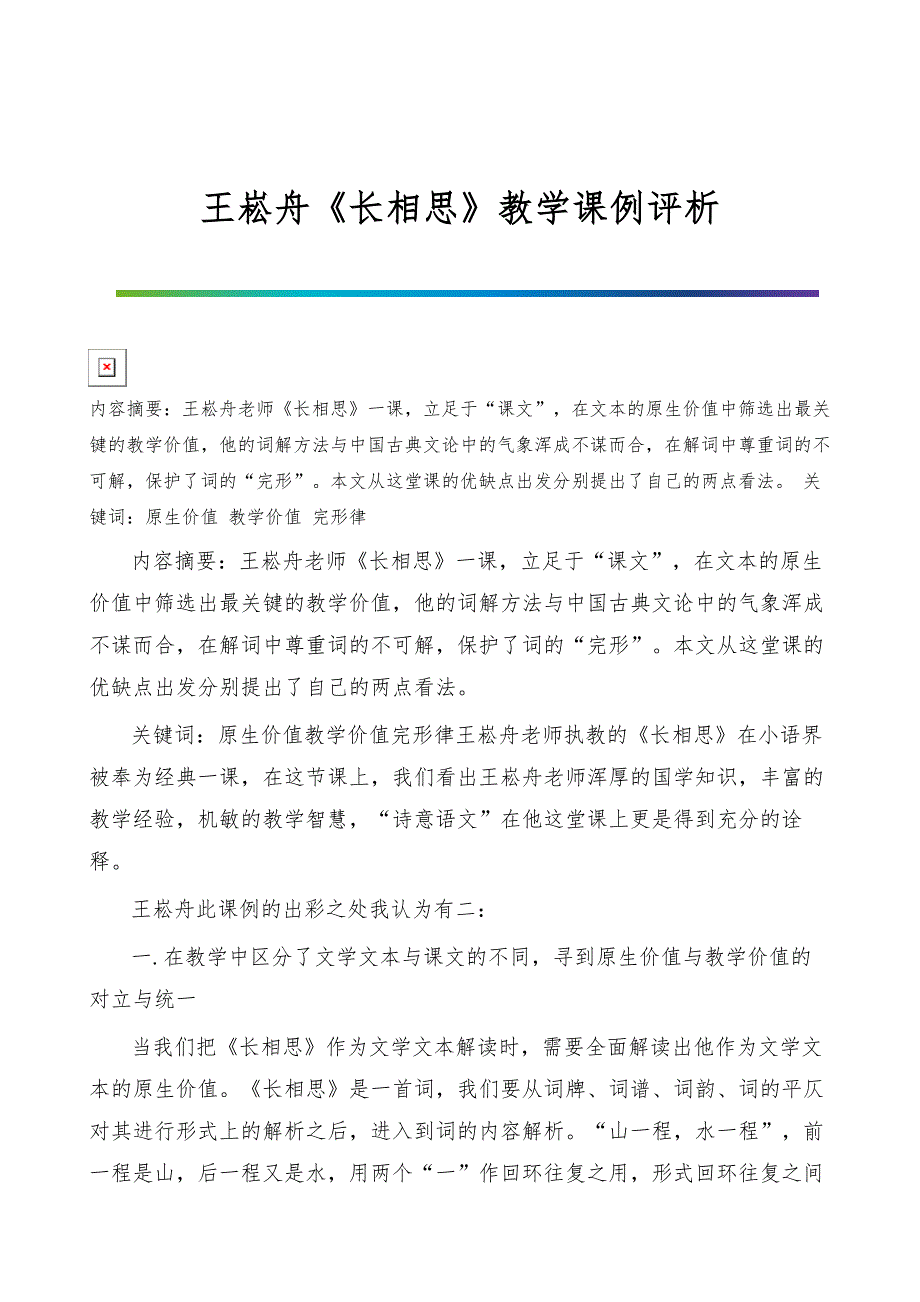 王崧舟《长相思》教学课例评析

内容摘要：王崧舟老师《长相思》一课，立足于“课文”，在文本的原生价值中筛选出最关键的教学价值，他的词解方法与中国古典文论中的气象浑成不谋而合，在解词中尊重词的不可解，保护了词的“完形”。本文从这堂课的优缺点出发分别提出了自己的两点看法。 关键词：原生价值 教学价值 完形律

内容摘要：王崧舟老师《长相思》一课，立足于“课文”，在文本的原生价值中筛选出最关键的教学价值，他的词解方法与中国古典文论中的气象浑成不谋而合，在解词中尊重词的不可解，保护了词的“完形”。本文从这堂课的优缺点出发分别提出了自己的两点看法。

关键词：原生价值教学价值完形律王崧舟老师执教的《长相思》在小语界被奉为经典一课，在这节课上，我们看出王崧舟老师浑厚的国学知识，丰富的教学经验，机敏的教学智慧，“诗意语文”在他这堂课上更是得到充分的诠释。

王崧舟此课例的出彩之处我认为有二：

一.在教学中区分了文学文本与课文的不同，寻到原生价值与教学价值的对立与统一

当我们把《长相思》作为文学文本解读时，需要全面解读出他作为文学文本的原生价值。《长相思》是一首词，我们要从词牌、词谱、词韵、词的平仄对其进行形式上的解析之后，进入到词的内容解析。“山一程，水一程”，前一程是山，后一程又是水，用两个“一”作回环往复之用，形式回环往复之间